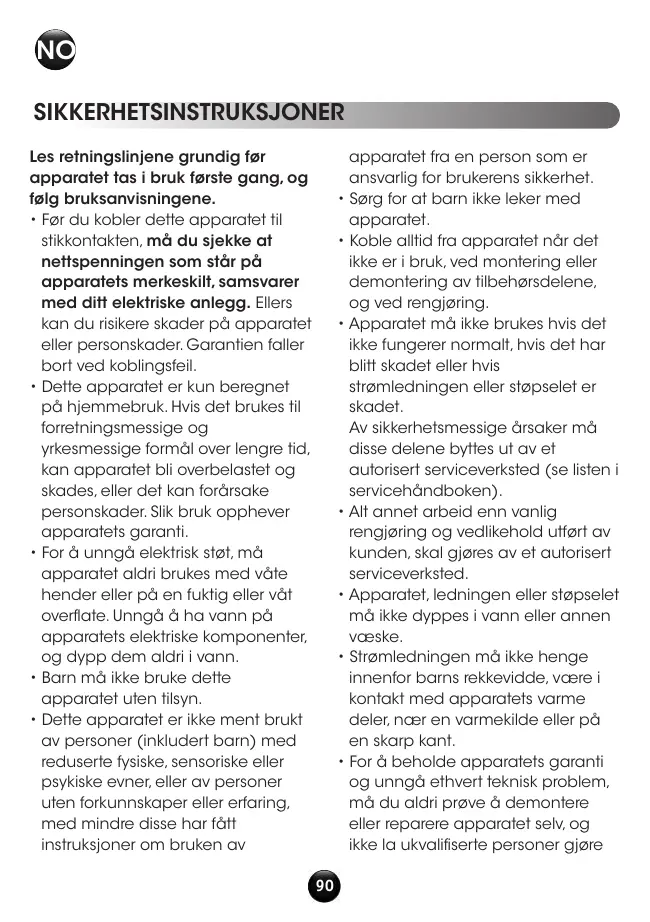 NO

SIKKERHETSINSTRUKSJONER

Les retningslinjene grundig før apparatet tas i bruk første gang, og følg bruksanvisningene.

• Før du kobler dette apparatet til stikkontakten, må du sjekke at nettspenningen som står på apparatets merkeskilt, samsvarer med ditt elektriske anlegg. Ellers kan du risikere skader på apparatet eller personskader. Garantien faller bort ved koblingsfeil.
• Dette apparatet er kun beregnet på hjemmebruk. Hvis det brukes til forretningsmessige og yrkesmessige formål over lengre tid, kan apparatet bli overbelastet og skades, eller det kan forårsake personskader. Slik bruk opphever apparatets garanti.
• For å unngå elektrisk støt, må apparatet aldri brukes med våte hender eller på en fuktig eller våt overflate. Unngå å ha vann på apparatets elektriske komponenter, og dypp dem aldri i vann.
• Barn må ikke bruke dette apparatet uten tilsyn.
• Dette apparatet er ikke ment brukt av personer (inkludert barn) med reduserte fysiske, sensoriske eller psykiske evner, eller av personer uten forkunnskaper eller erfaring, med mindre disse har fått instruksjoner om bruken av apparatet fra en person som er ansvarlig for brukerens sikkerhet.
• Sørg for at barn ikke leker med apparatet.
• Koble alltid fra apparatet når det ikke er i bruk, ved montering eller demontering av tilbehørsdelene, og ved rengjøring.
• Apparatet må ikke brukes hvis det ikke fungerer normalt, hvis det har blitt skadet eller hvis strømledningen eller støpselet er skadet.
Av sikkerhetsmessige årsaker må disse delene byttes ut av et autorisert serviceverksted (se listen i servicehåndboken).
• Alt annet arbeid enn vanlig rengjøring og vedlikehold utført av kunden, skal gjøres av et autorisert serviceverksted.
• Apparatet, ledningen eller støpselet må ikke dyppes i vann eller annen væske.
• Strømledningen må ikke henge innenfor barns rekkevidde, være i kontakt med apparatets varme deler, nær en varmekilde eller på en skarp kant.
• For å beholde apparatets garanti og unngå ethvert teknisk problem, må du aldri prøve å demontere eller reparere apparatet selv, og ikke la ukvalifiserte personer gjøre

90